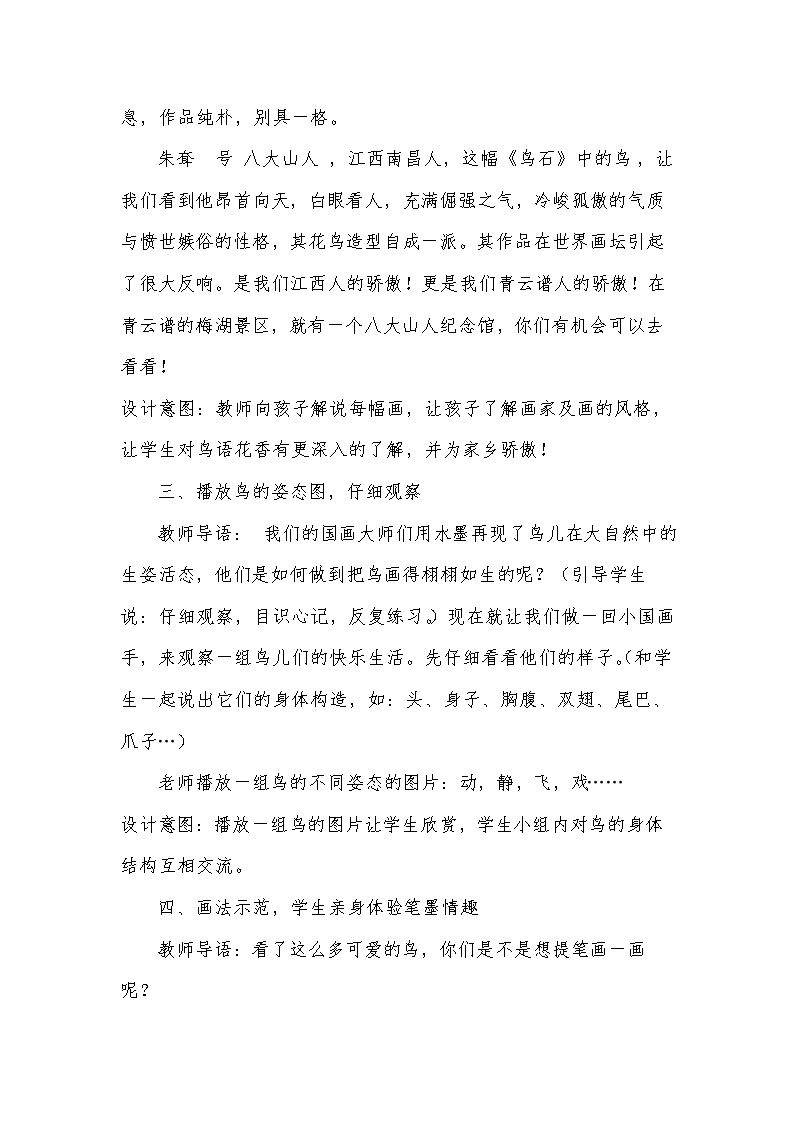 息，作品纯朴，别具一格。

朱耷 号 八大山人 ，江西南昌人，这幅《鸟石》中的鸟，让我们看到他昂首向天，白眼看人，充满倔强之气，冷峻孤傲的气质与愤世嫉俗的性格，其花鸟造型自成一派。其作品在世界画坛引起了很大反响。是我们江西人的骄傲！更是我们青云谱人的骄傲！在青云谱的梅湖景区，就有一个八大山人纪念馆，你们有机会可以去看看！

设计意图：教师向孩子解说每幅画，让孩子了解画家及画的风格，让学生对鸟语花香有更深入的了解，并为家乡骄傲！

三、播放鸟的姿态图，仔细观察

教师导语： 我们的国画大师们用水墨再现了鸟儿在大自然中的生姿活态，他们是如何做到把鸟画得栩栩如生的呢？（引导学生说：仔细观察，目识心记，反复练习。）现在就让我们做一回小国画手，来观察一组鸟儿们的快乐生活。先仔细看看他们的样子。（和学生一起说出它们的身体构造，如：头、身子、胸腹、双翅、尾巴、爪子…）

老师播放一组鸟的不同姿态的图片：动，静，飞，戏……

设计意图：播放一组鸟的图片让学生欣赏，学生小组内对鸟的身体结构互相交流。

四、画法示范，学生亲身体验笔墨情趣

教师导语：看了这么多可爱的鸟，你们是不是想提笔画一画呢？